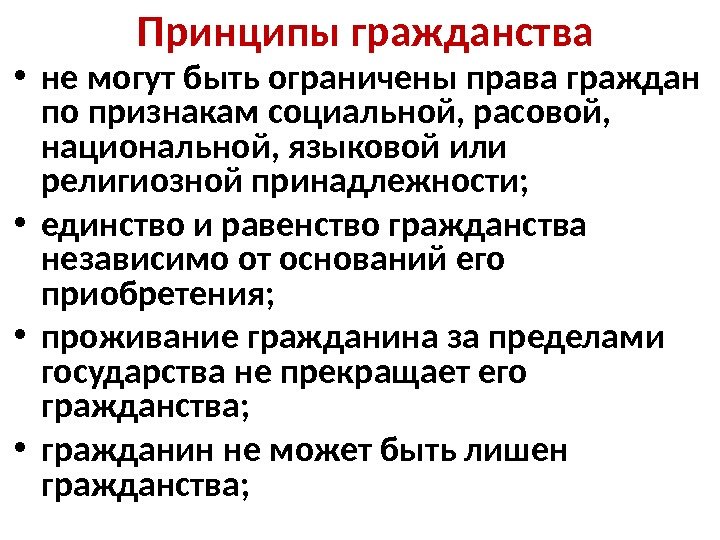 Принципы гражданства

• не могут быть ограничены права граждан по признакам социальной, расовой, национальной, языковой или религиозной принадлежности;

• единство и равенство гражданства независимо от оснований его приобретения;

• проживание гражданина за пределами государства не прекращает его гражданства;

• гражданин не может быть лишен гражданства;